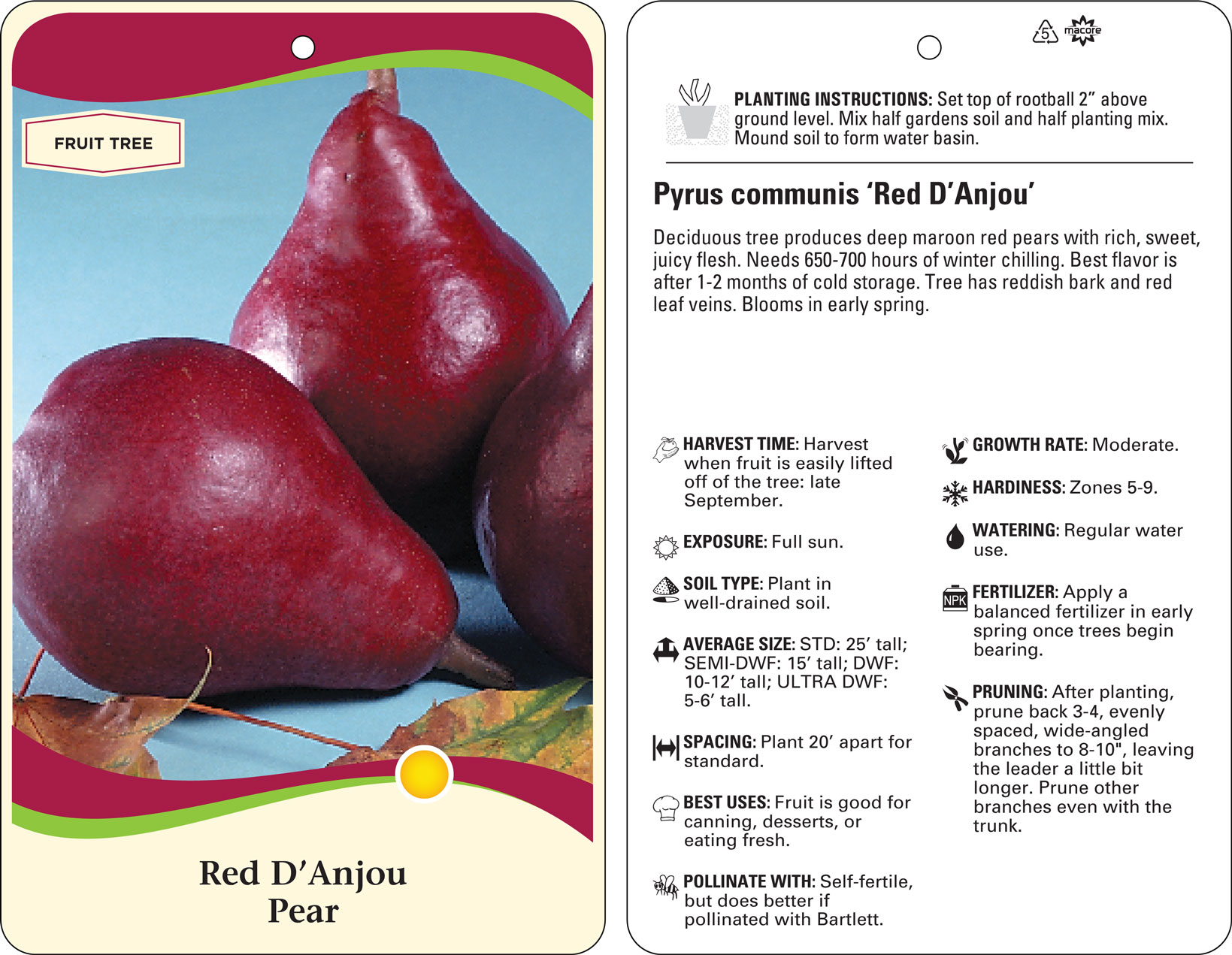 FRUIT TREE

Red D'Anjou
Pear

5 macore

PLANTING INSTRUCTIONS: Set top of rootball 2" above ground level. Mix half gardens soil and half planting mix. Mound soil to form water basin.

Pyrus communis 'Red D'Anjou'

Deciduous tree produces deep maroon red pears with rich, sweet, juicy flesh. Needs 650-700 hours of winter chilling. Best flavor is after 1-2 months of cold storage. Tree has reddish bark and red leaf veins. Blooms in early spring.

HARVEST TIME: Harvest when fruit is easily lifted off of the tree: late September.

EXPOSURE: Full sun.

SOIL TYPE: Plant in well-drained soil.

AVERAGE SIZE: STD: 25' tall; SEMI-DWF: 15' tall; DWF: 10-12' tall; ULTRA DWF: 5-6' tall.

SPACING: Plant 20' apart for standard.

BEST USES: Fruit is good for canning, desserts, or eating fresh.

POLLINATE WITH: Self-fertile, but does better if pollinated with Bartlett.

GROWTH RATE: Moderate.

HARDINESS: Zones 5-9.

WATERING: Regular water use.

NPK

FERTILIZER: Apply a balanced fertilizer in early spring once trees begin bearing.

PRUNING: After planting, prune back 3-4, evenly spaced, wide-angled branches to 8-10", leaving the leader a little bit longer. Prune other branches even with the trunk.